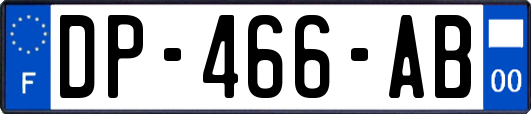 F
DP-466-AB
00